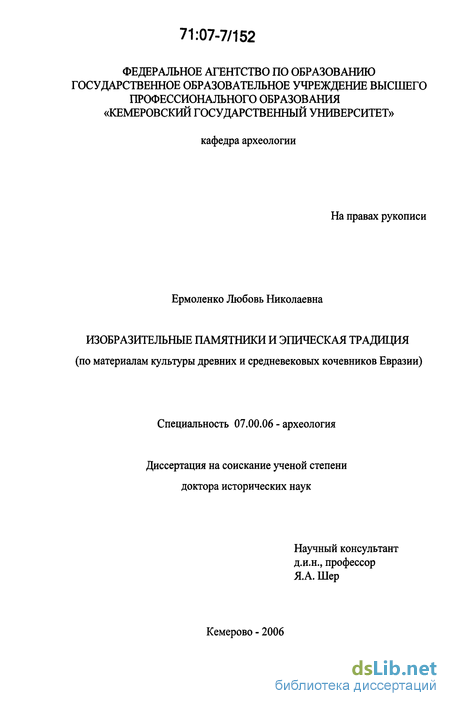 71:07-7/152

ФЕДЕРАЛЬНОЕ АГЕНТСТВО ПО ОБРАЗОВАНИЮ
ГОСУДАРСТВЕННОЕ ОБРАЗОВАТЕЛЬНОЕ УЧРЕЖДЕНИЕ ВЫСШЕГО ПРОФЕССИОНАЛЬНОГО ОБРАЗОВАНИЯ
«КЕМЕРОВСКИЙ ГОСУДАРСТВЕННЫЙ УНИВЕРСИТЕТ»

кафедра археологии

На правах рукописи

Ермоленко Любовь Николаевна

ИЗОБРАЗИТЕЛЬНЫЕ ПАМЯТНИКИ И ЭПИЧЕСКАЯ ТРАДИЦИЯ
(по материалам культуры древних и средневековых кочевников Евразии)

Специальность 07.00.06 - археология

Диссертация на соискание ученой степени
доктора исторических наук

Научный консультант
д.и.н., профессор
Я.А. Шер

Кемерово - 2006

dsLib.net
библиотека диссертаций